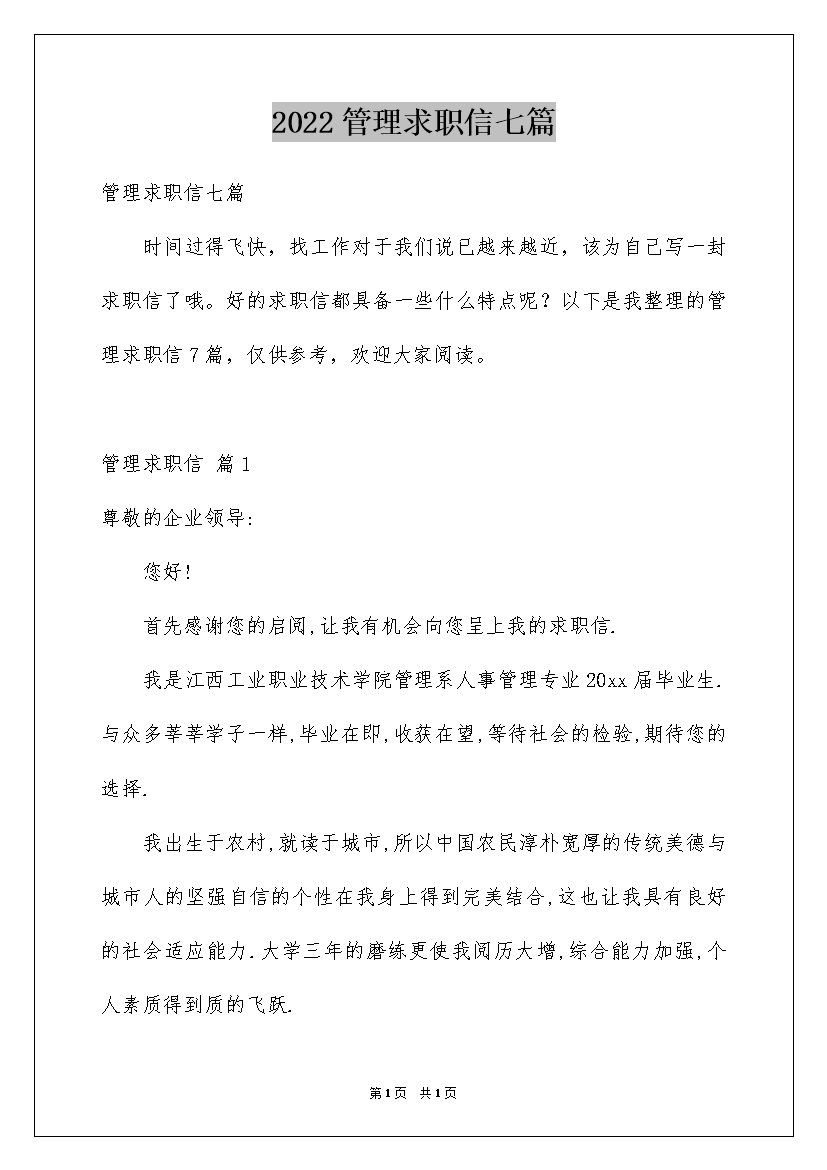 2022管理求职信七篇

管理求职信七篇

时间过得飞快，找工作对于我们说已越来越近，该为自己写一封求职信了哦。好的求职信都具备一些什么特点呢？以下是我整理的管理求职信7篇，仅供参考，欢迎大家阅读。

管理求职信 篇1

尊敬的企业领导:

您好!

首先感谢您的启阅,让我有机会向您呈上我的求职信.

我是江西工业职业技术学院管理系人事管理专业20xx届毕业生.与众多莘莘学子一样,毕业在即,收获在望,等待社会的检验,期待您的选择.

我出生于农村,就读于城市,所以中国农民淳朴宽厚的传统美德与城市人的坚强自信的个性在我身上得到完美结合,这也让我具有良好的社会适应能力.大学三年的磨练更使我阅历大增,综合能力加强,个人素质得到质的飞跃.

第1页 共1页